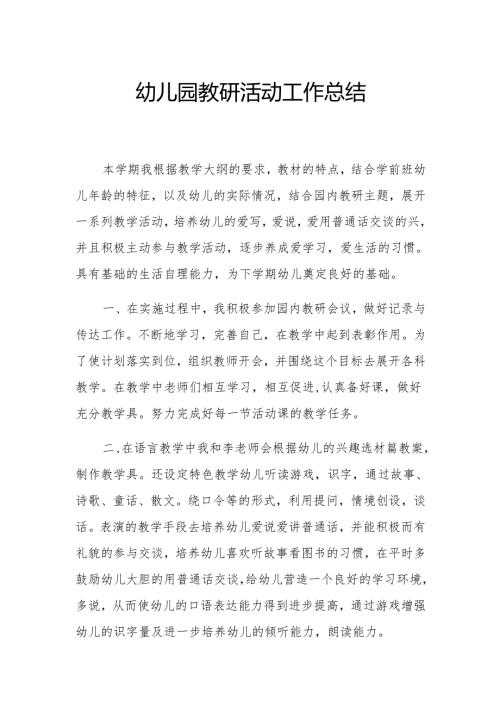 幼儿园教研活动工作总结

本学期我根据教学大纲的要求，教材的特点，结合学前班幼儿年龄的特征，以及幼儿的实际情况，结合园内教研主题，展开一系列教学活动，培养幼儿的爱写，爱说，爱用普通话交谈的兴，并且积极主动参与教学活动，逐步养成爱学习，爱生活的习惯。具有基础的生活自理能力，为下学期幼儿奠定良好的基础。

一、在实施过程中，我积极参加园内教研会议，做好记录与传达工作。不断地学习，完善自己，在教学中起到表彰作用。为了使计划落实到位，组织教师开会，并围绕这个目标去展开各科教学。在教学中老师们相互学习，相互促进,认真备好课，做好充分教学具。努力完成好每一节活动课的教学任务。

二、在语言教学中我和李老师会根据幼儿的兴趣选材篇教案，制作教学具。还设定特色教学幼儿听读游戏，识字，通过故事、诗歌、童话、散文。绕口令等的形式，利用提问，情境创设，谈话。表演的教学手段去培养幼儿爱说爱讲普通话，并能积极而有礼貌的参与交谈，培养幼儿喜欢听故事看图书的习惯，在平时多鼓励幼儿大胆的用普通话交谈,给幼儿营造一个良好的学习环境，多说，从而使幼儿的口语表达能力得到进步提高，通过游戏增强幼儿的识字量及进一步培养幼儿的倾听能力，朗读能力。